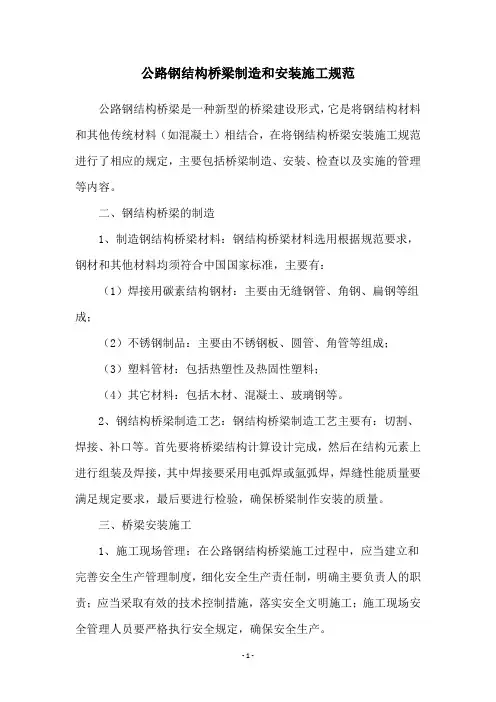 公路钢结构桥梁制造和安装施工规范

公路钢结构桥梁是一种新型的桥梁建设形式，它是将钢结构材料和其他传统材料（如混凝土）相结合，在将钢结构桥梁安装施工规范进行了相应的规定，主要包括桥梁制造、安装、检查以及实施的管理等内容。

二、钢结构桥梁的制造

1、制造钢结构桥梁材料：钢结构桥梁材料选用根据规范要求，钢材和其他材料均须符合中国国家标准，主要有：

（1）焊接用碳素结构钢材：主要由无缝钢管、角钢、扁钢等组成；

（2）不锈钢制品：主要由不锈钢板、圆管、角管等组成；

（3）塑料管材：包括热塑性及热固性塑料；

（4）其它材料：包括木材、混凝土、玻璃钢等。

2、钢结构桥梁制造工艺：钢结构桥梁制造工艺主要有：切割、焊接、补口等。首先要将桥梁结构计算设计完成，然后在结构元素上进行组装及焊接，其中焊接要采用电弧焊或氩弧焊，焊缝性能质量要满足规定要求，最后要进行检验，确保桥梁制作安装的质量。

三、桥梁安装施工

1、施工现场管理：在公路钢结构桥梁施工过程中，应当建立和完善安全生产管理制度，细化安全生产责任制，明确主要负责人的职责；应当采取有效的技术控制措施，落实安全文明施工；施工现场安全管理人员要严格执行安全规定，确保安全生产。

- 1 -